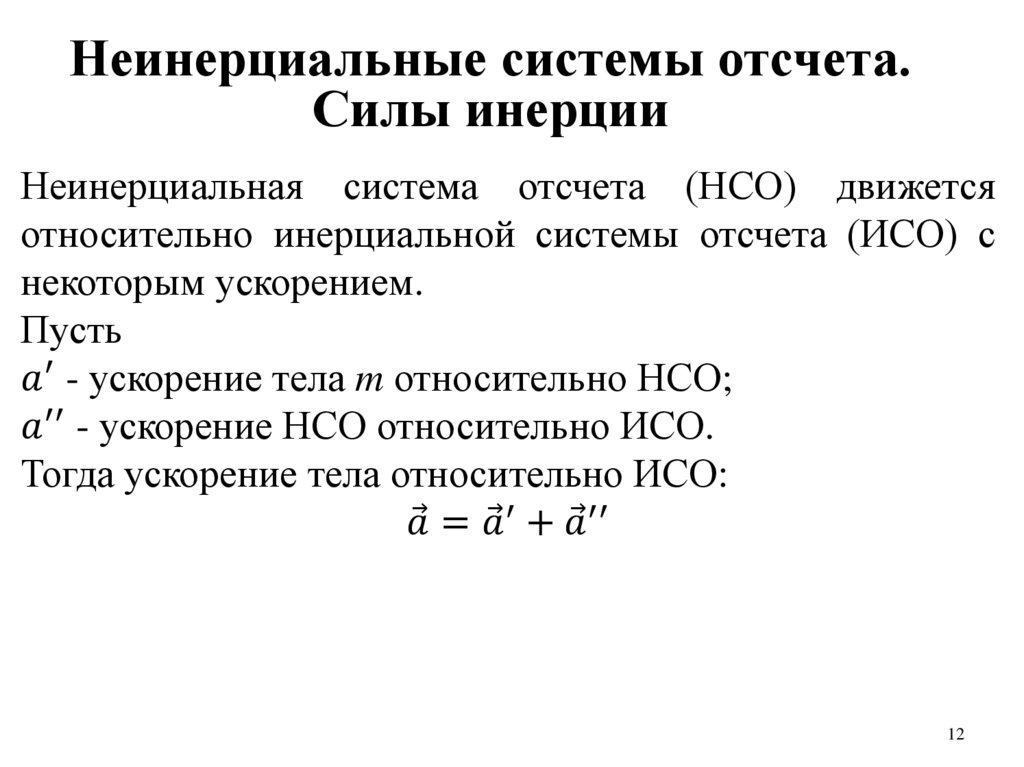 Неинерциальные системы отсчета.
Силы инерции

Неинерциальная система отсчета (НСО) движется относительно инерциальной системы отсчета (ИСО) с некоторым ускорением.
Пусть
$a'$ - ускорение тела $m$ относительно НСО;
$a''$ - ускорение НСО относительно ИСО.
Тогда ускорение тела относительно ИСО:
$\vec{a} = \vec{a}' + \vec{a}''$

12